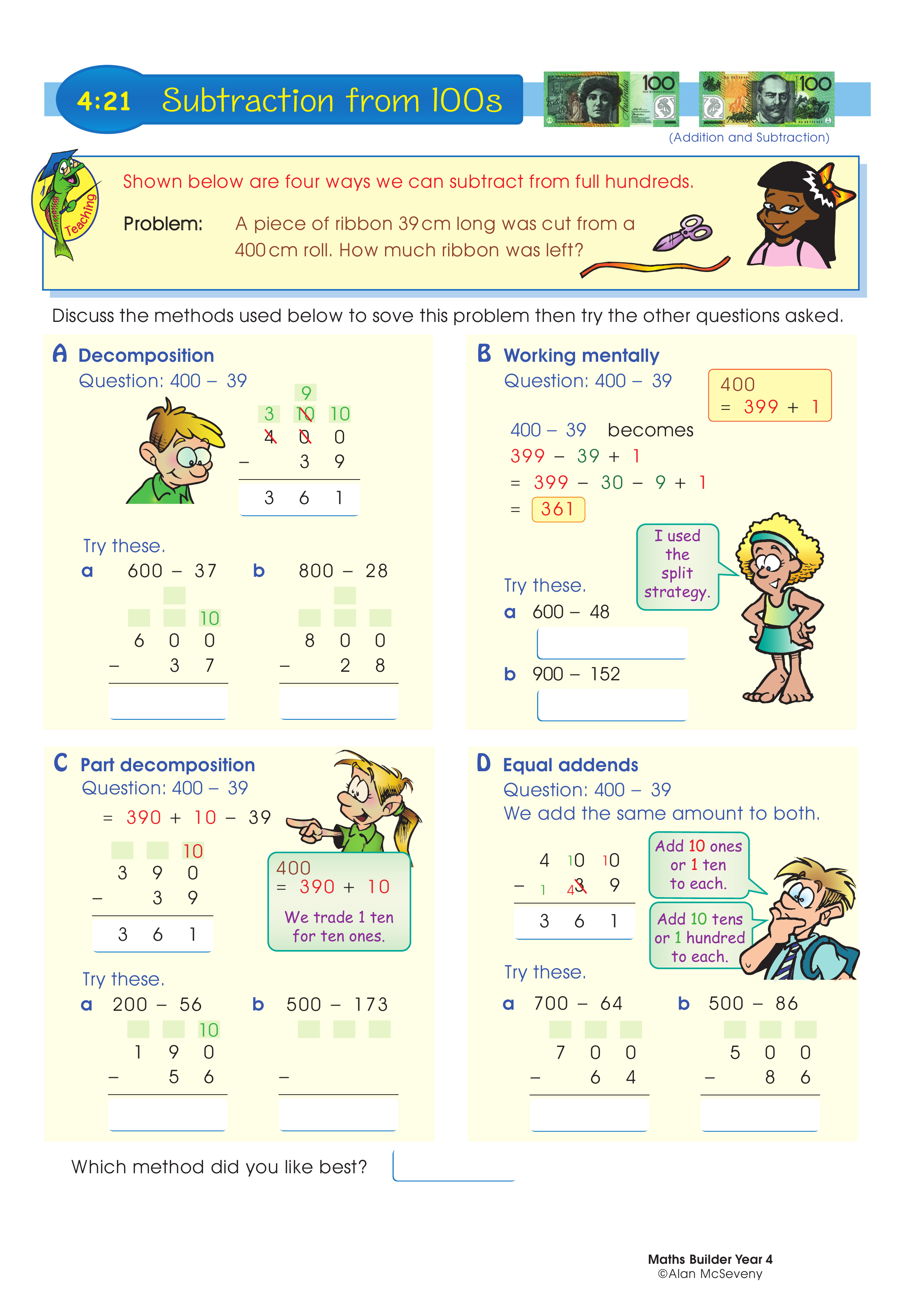 4:21 Subtraction from 100s

100 100

(Addition and Subtraction)

Teaching

Shown below are four ways we can subtract from full hundreds.

Problem: A piece of ribbon 39 cm long was cut from a 400 cm roll. How much ribbon was left?

Discuss the methods used below to sove this problem then try the other questions asked.

A Decomposition
Question: 400 – 39

9
3 10 10
4 0 0
– 3 9
3 6 1

Try these.
a 600 – 37
10
6 0 0
– 3 7

b 800 – 28
8 0 0
– 2 8

B Working mentally
Question: 400 – 39

400
= 399 + 1

400 – 39 becomes
399 – 39 + 1
= 399 – 30 – 9 + 1
= 361

I used the split strategy.

Try these.
a 600 – 48

b 900 – 152

C Part decomposition
Question: 400 – 39
= 390 + 10 – 39

10
3 9 0
– 3 9
3 6 1

400
= 390 + 10
We trade 1 ten for ten ones.

Try these.
a 200 – 56
10
1 9 0
– 5 6

b 500 – 173
–

D Equal addends
Question: 400 – 39
We add the same amount to both.

4 10 10
– 1 4 3 9
3 6 1

Add 10 ones or 1 ten to each.

Add 10 tens or 1 hundred to each.

Try these.
a 700 – 64
7 0 0
– 6 4

b 500 – 86
5 0 0
– 8 6

Which method did you like best?

Maths Builder Year 4
©Alan McSeveny